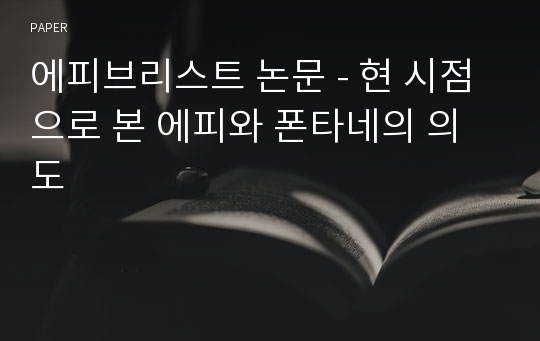 PAPER

에피브리스트 논문 - 현 시점으로 본 에피와 폰타네의 의도